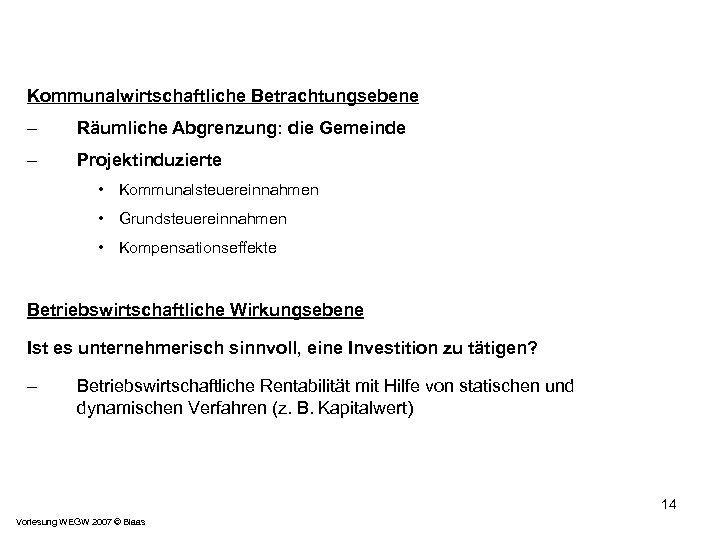 Kommunalwirtschaftliche Betrachtungsebene

– Räumliche Abgrenzung: die Gemeinde

– Projektinduzierte

• Kommunalsteuereinnahmen

• Grundsteuereinnahmen

• Kompensationseffekte

Betriebswirtschaftliche Wirkungsebene

Ist es unternehmerisch sinnvoll, eine Investition zu tätigen?

– Betriebswirtschaftliche Rentabilität mit Hilfe von statischen und dynamischen Verfahren (z. B. Kapitalwert)

14

Vorlesung WEGW 2007 © Blaas